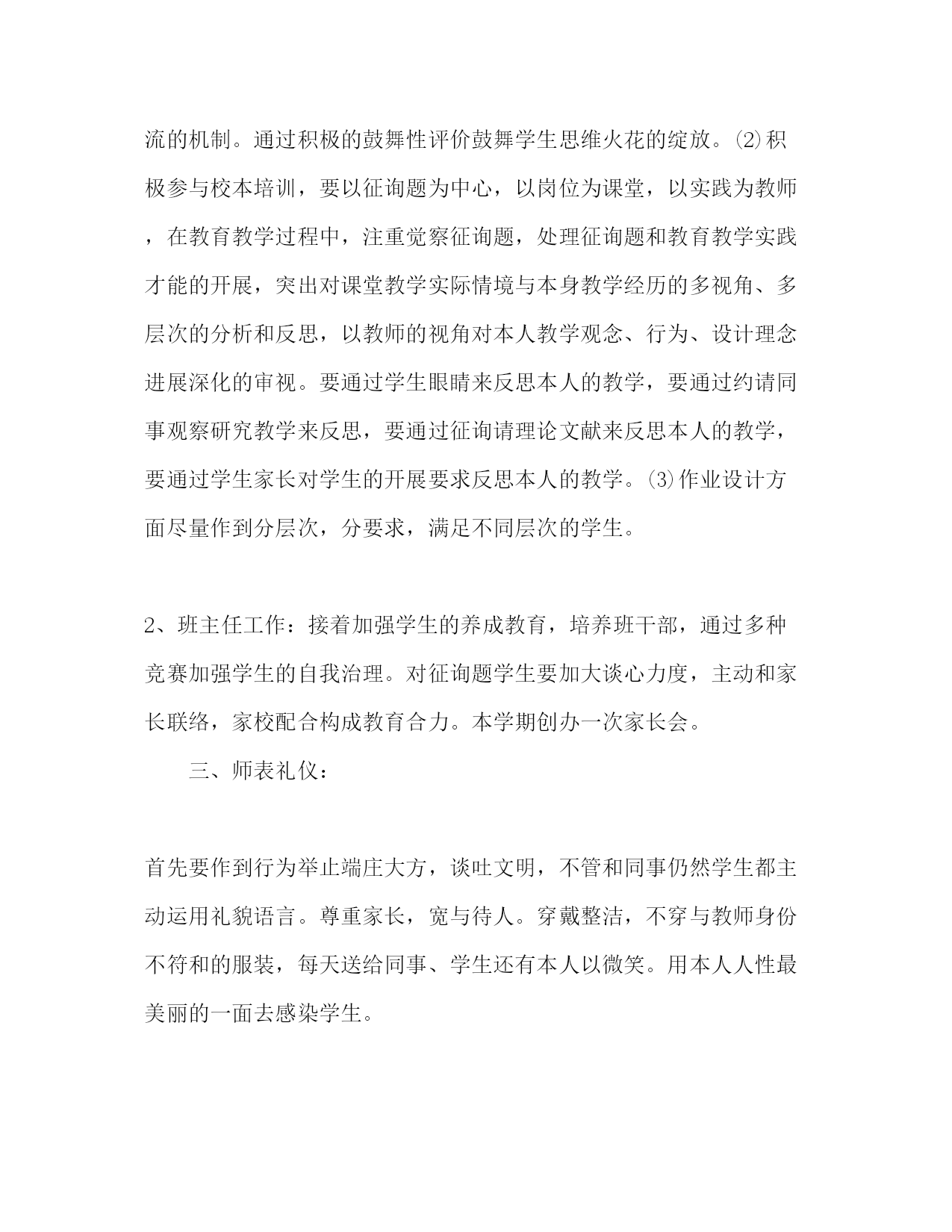 流的机制。通过积极的鼓舞性评价鼓舞学生思维火花的绽放。⑵积极参与校本培训，要以征询题为中心，以岗位为课堂，以实践为教师，在教育教学过程中，注重觉察征询题，处理征询题和教育教学实践才能的开展，突出对课堂教学实际情境与本身教学经历的多视角、多层次的分析和反思，以教师的视角对本人教学观念、行为、设计理念进展深化的审视。要通过学生眼睛来反思本人的教学，要通过约请同事观察研究教学来反思，要通过征询请理论文献来反思本人的教学，要通过学生家长对学生的开展要求反思本人的教学。⑶作业设计方面尽量作到分层次，分要求，满足不同层次的学生。

2、班主任工作：接着加强学生的养成教育，培养班干部，通过多种竞赛加强学生的自我治理。对征询题学生要加大谈心力度，主动和家长联络，家校配合构成教育合力。本学期创办一次家长会。

三、师表礼仪：

首先要作到行为举止端庄大方，谈吐文明，不管和同事仍然学生都主动运用礼貌语言。尊重家长，宽与待人。穿戴整洁，不穿与教师身份不符和的服装，每天送给同事、学生还有本人以微笑。用本人人性最美丽的一面去感染学生。